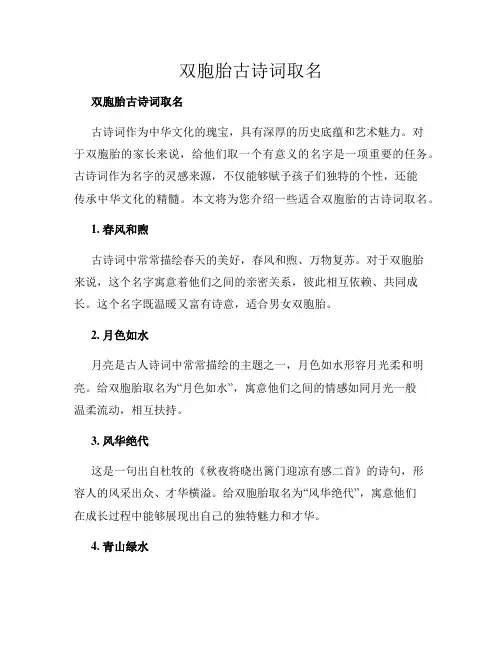 双胞胎古诗词取名

双胞胎古诗词取名

古诗词作为中华文化的瑰宝，具有深厚的历史底蕴和艺术魅力。对于双胞胎的家长来说，给他们取一个有意义的名字是一项重要的任务。古诗词作为名字的灵感来源，不仅能够赋予孩子们独特的个性，还能传承中华文化的精髓。本文将为您介绍一些适合双胞胎的古诗词取名。

1. 春风和煦

古诗词中常常描绘春天的美好，春风和煦、万物复苏。对于双胞胎来说，这个名字寓意着他们之间的亲密关系，彼此相互依赖、共同成长。这个名字既温暖又富有诗意，适合男女双胞胎。

2. 月色如水

月亮是古人诗词中常常描绘的主题之一，月色如水形容月光柔和明亮。给双胞胎取名为“月色如水”，寓意他们之间的情感如同月光一般温柔流动，相互扶持。

3. 风华绝代

这是一句出自杜牧的《秋夜将晓出篱门迎凉有感二首》的诗句，形容人的风采出众、才华横溢。给双胞胎取名为“风华绝代”，寓意他们在成长过程中能够展现出自己的独特魅力和才华。

4. 青山绿水